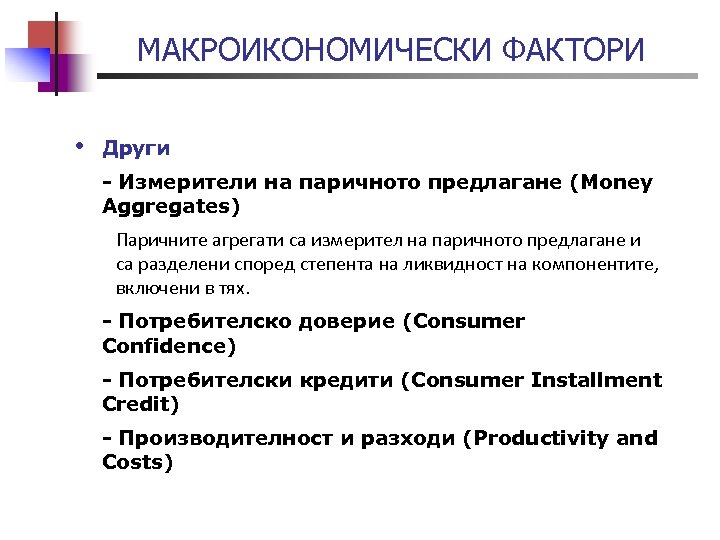 МАКРОИКОНОМИЧЕСКИ ФАКТОРИ

• Други

- Измерители на паричното предлагане (Money Aggregates)

Паричните агрегати са измерител на паричното предлагане и са разделени според степента на ликвидност на компонентите, включени в тях.

- Потребителско доверие (Consumer Confidence)

- Потребителски кредити (Consumer Installment Credit)

- Производителност и разходи (Productivity and Costs)